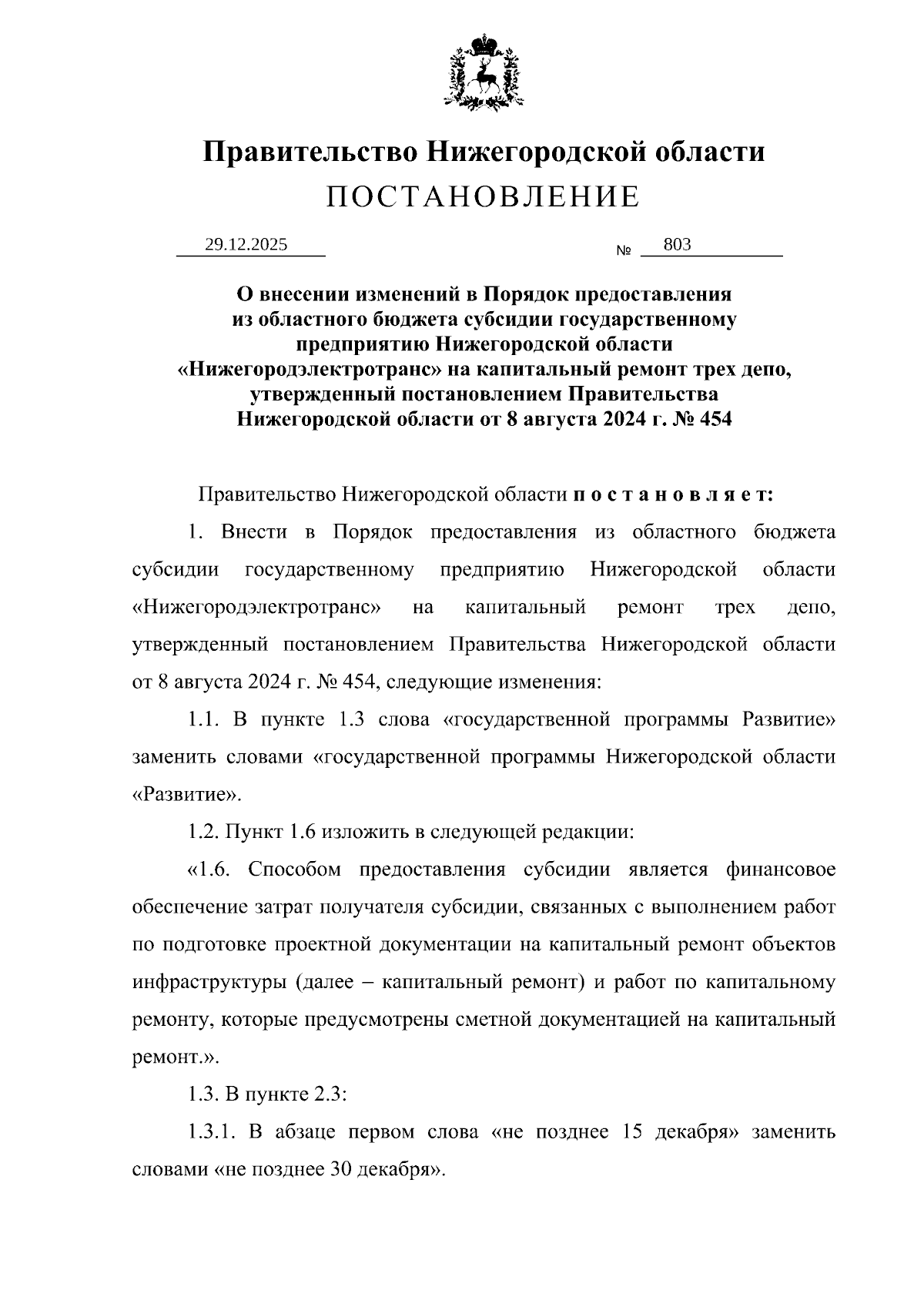 Правительство Нижегородской области
ПОСТАНОВЛЕНИЕ

29.12.2025 № 803

О внесении изменений в Порядок предоставления из областного бюджета субсидии государственному предприятию Нижегородской области «Нижегородэлектротранс» на капитальный ремонт трех депо, утвержденный постановлением Правительства Нижегородской области от 8 августа 2024 г. № 454

Правительство Нижегородской области п о с т а н о в л я е т:

1. Внести в Порядок предоставления из областного бюджета субсидии государственному предприятию Нижегородской области «Нижегородэлектротранс» на капитальный ремонт трех депо, утвержденный постановлением Правительства Нижегородской области от 8 августа 2024 г. № 454, следующие изменения:

1.1. В пункте 1.3 слова «государственной программы Развитие» заменить словами «государственной программы Нижегородской области «Развитие».

1.2. Пункт 1.6 изложить в следующей редакции:

«1.6. Способом предоставления субсидии является финансовое обеспечение затрат получателя субсидии, связанных с выполнением работ по подготовке проектной документации на капитальный ремонт объектов инфраструктуры (далее – капитальный ремонт) и работ по капитальному ремонту, которые предусмотрены сметной документацией на капитальный ремонт.».

1.3. В пункте 2.3:

1.3.1. В абзаце первом слова «не позднее 15 декабря» заменить словами «не позднее 30 декабря».